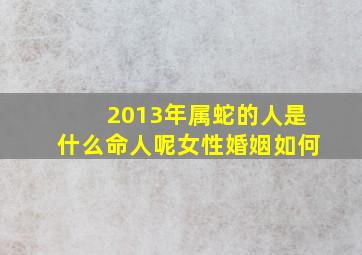 2013年属蛇的人是什么命人呢女性婚姻如何